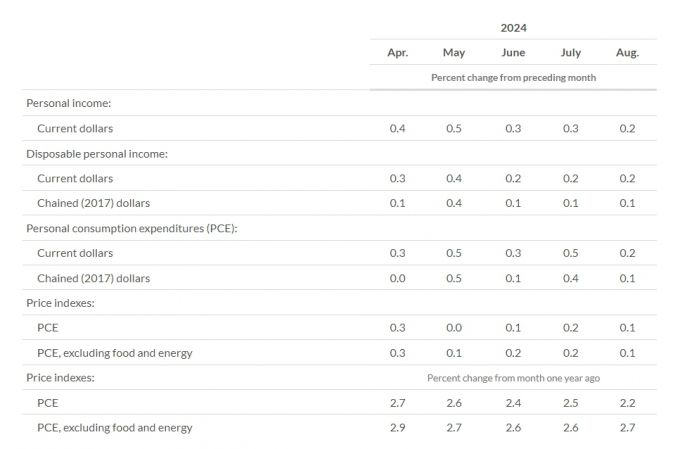 | | 2024 | | | | |
|---|---|---|---|---|---|
| | Apr. | May | June | July | Aug. |
| | Percent change from preceding month | | | | |
| Personal income: | | | | | |
| Current dollars | 0.4 | 0.5 | 0.3 | 0.3 | 0.2 |
| Disposable personal income: | | | | | |
| Current dollars | 0.3 | 0.4 | 0.2 | 0.2 | 0.2 |
| Chained (2017) dollars | 0.1 | 0.4 | 0.1 | 0.1 | 0.1 |
| Personal consumption expenditures (PCE): | | | | | |
| Current dollars | 0.3 | 0.5 | 0.3 | 0.5 | 0.2 |
| Chained (2017) dollars | 0.0 | 0.5 | 0.1 | 0.4 | 0.1 |
| Price indexes: | | | | | |
| PCE | 0.3 | 0.0 | 0.1 | 0.2 | 0.1 |
| PCE, excluding food and energy | 0.3 | 0.1 | 0.2 | 0.2 | 0.1 |
| Price indexes: | Percent change from month one year ago | | | | |
| PCE | 2.7 | 2.6 | 2.4 | 2.5 | 2.2 |
| PCE, excluding food and energy | 2.9 | 2.7 | 2.6 | 2.6 | 2.7 |